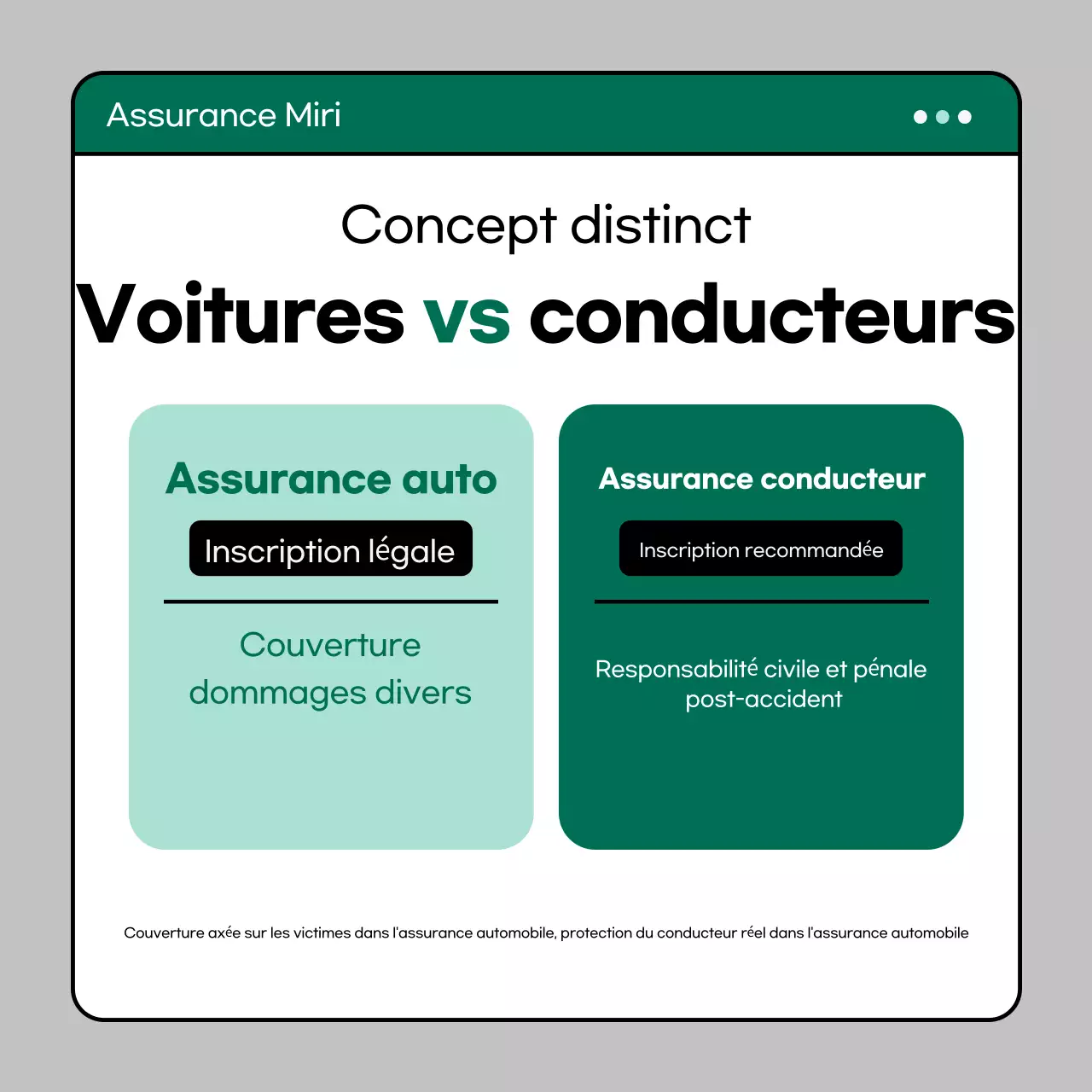 Assurance Miri

Concept distinct

Voitures vs conducteurs

Assurance auto

Inscription légale

Couverture dommages divers

Assurance conducteur

Inscription recommandée

Responsabilité civile et pénale post-accident

Couverture axée sur les victimes dans l'assurance automobile, protection du conducteur réel dans l'assurance automobile